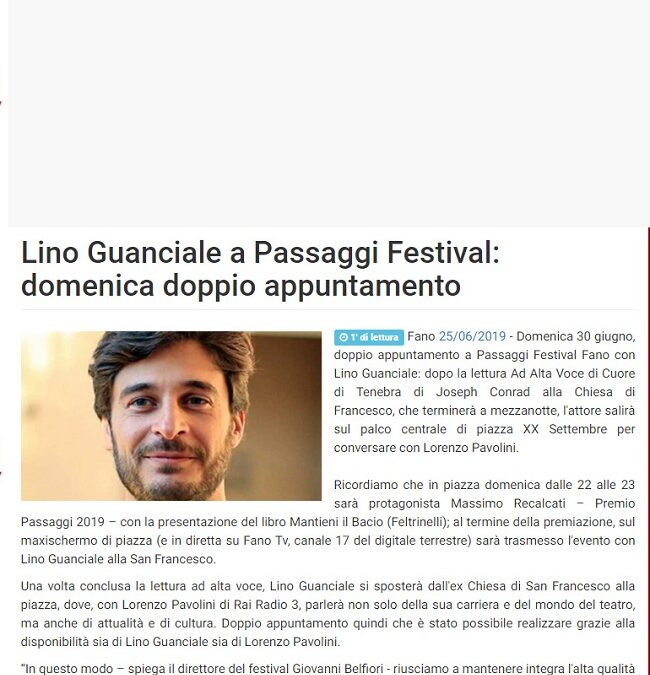 Lino Guanciale a Passaggi Festival: domenica doppio appuntamento

1' di lettura Fano 25/06/2019 - Domenica 30 giugno, doppio appuntamento a Passaggi Festival Fano con Lino Guanciale: dopo la lettura Ad Alta Voce di Cuore di Tenebra di Joseph Conrad alla Chiesa di Francesco, che terminerà a mezzanotte, l'attore salirà sul palco centrale di piazza XX Settembre per conversare con Lorenzo Pavolini.

Ricordiamo che in piazza domenica dalle 22 alle 23 sarà protagonista Massimo Recalcati – Premio Passaggi 2019 – con la presentazione del libro Mantieni il Bacio (Feltrinelli); al termine della premiazione, sul maxischermo di piazza (e in diretta su Fano Tv, canale 17 del digitale terrestre) sarà trasmesso l'evento con Lino Guanciale alla San Francesco.

Una volta conclusa la lettura ad alta voce, Lino Guanciale si sposterà dall'ex Chiesa di San Francesco alla piazza, dove, con Lorenzo Pavolini di Rai Radio 3, parlerà non solo della sua carriera e del mondo del teatro, ma anche di attualità e di cultura. Doppio appuntamento quindi che è stato possibile realizzare grazie alla disponibilità sia di Lino Guanciale sia di Lorenzo Pavolini.

"In questo modo – spiega il direttore del festival Giovanni Belfiori - riusciamo a mantenere integra l'alta qualità